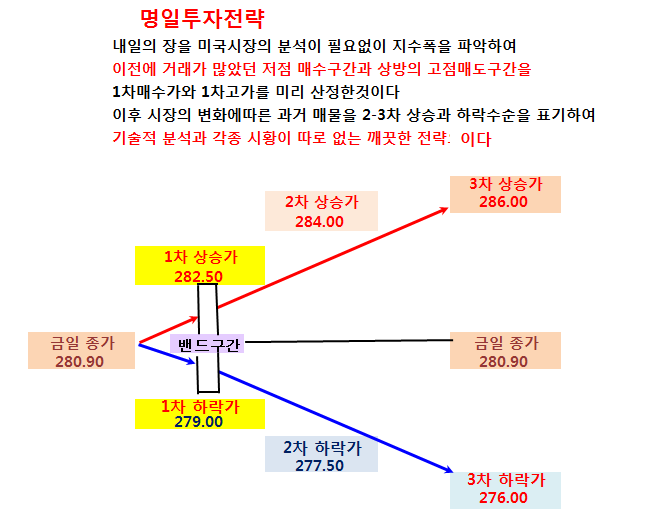 명일투자전략

내일의 장을 미국시장의 분석이 필요없이 지수폭을 파악하여
이전에 거래가 많았던 저점 매수구간과 상방의 고점매도구간을
1차매수가와 1차고가를 미리 산정한것이다
이후 시장의 변화에따른 과거 매물을 2-3차 상승과 하락수순을 표기하여
기술적 분석과 각종 시황이 따로 없는 깨끗한 전략: 이다

3차 상승가
286.00

2차 상승가
284.00

1차 상승가
282.50

금일 종가
280.90

밴드구간

금일 종가
280.90

1차 하락가
279.00

2차 하락가
277.50

3차 하락가
276.00